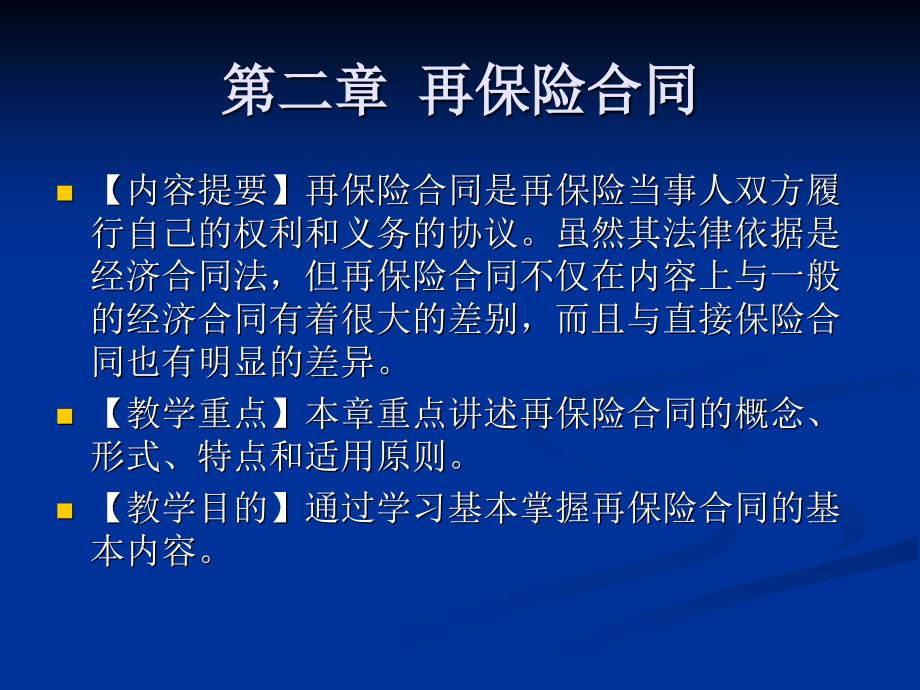 第二章 再保险合同

【内容提要】再保险合同是再保险当事人双方履行自己的权利和义务的协议。虽然其法律依据是经济合同法，但再保险合同不仅在内容上与一般的经济合同有着很大的差别，而且与直接保险合同也有明显的差异。

【教学重点】本章重点讲述再保险合同的概念、形式、特点和适用原则。

【教学目的】通过学习基本掌握再保险合同的基本内容。